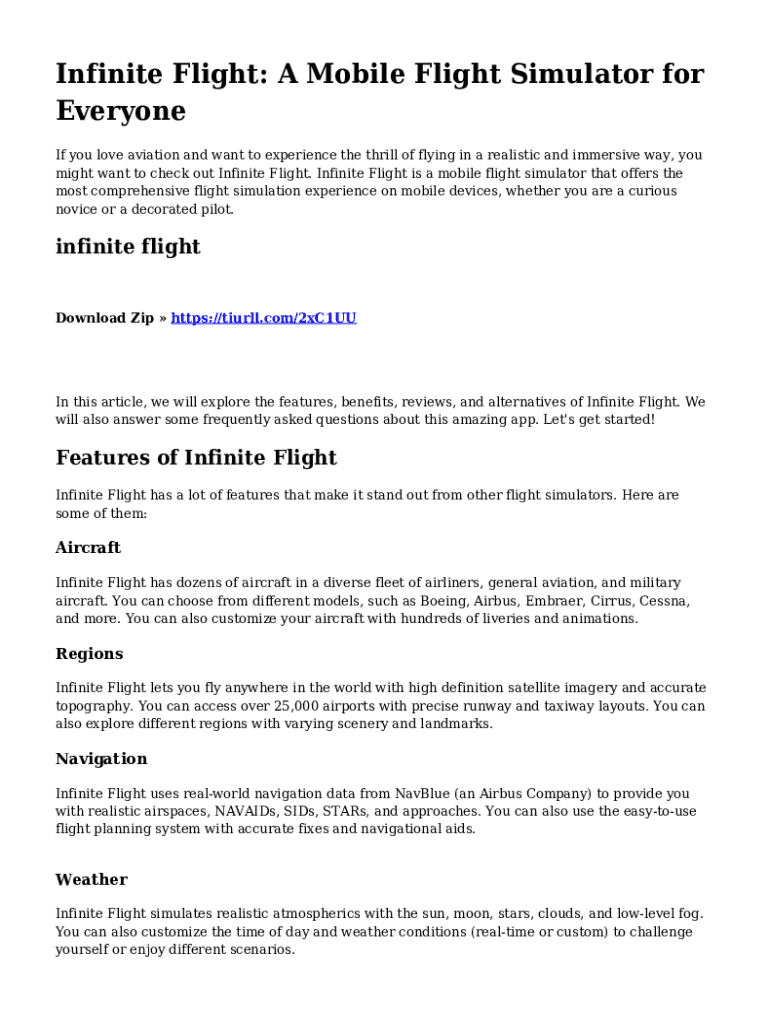 Infinite Flight: A Mobile Flight Simulator for Everyone

If you love aviation and want to experience the thrill of flying in a realistic and immersive way, you might want to check out Infinite Flight. Infinite Flight is a mobile flight simulator that offers the most comprehensive flight simulation experience on mobile devices, whether you are a curious novice or a decorated pilot.

infinite flight

Download Zip » https://tiurll.com/2xC1UU

In this article, we will explore the features, benefits, reviews, and alternatives of Infinite Flight. We will also answer some frequently asked questions about this amazing app. Let's get started!

Features of Infinite Flight

Infinite Flight has a lot of features that make it stand out from other flight simulators. Here are some of them:

Aircraft

Infinite Flight has dozens of aircraft in a diverse fleet of airliners, general aviation, and military aircraft. You can choose from different models, such as Boeing, Airbus, Embraer, Cirrus, Cessna, and more. You can also customize your aircraft with hundreds of liveries and animations.

Regions

Infinite Flight lets you fly anywhere in the world with high definition satellite imagery and accurate topography. You can access over 25,000 airports with precise runway and taxiway layouts. You can also explore different regions with varying scenery and landmarks.

Navigation

Infinite Flight uses real-world navigation data from NavBlue (an Airbus Company) to provide you with realistic airspaces, NAVAIDs, SIDs, STARs, and approaches. You can also use the easy-to-use flight planning system with accurate fixes and navigational aids.

Weather

Infinite Flight simulates realistic atmospherics with the sun, moon, stars, clouds, and low-level fog. You can also customize the time of day and weather conditions (real-time or custom) to challenge yourself or enjoy different scenarios.